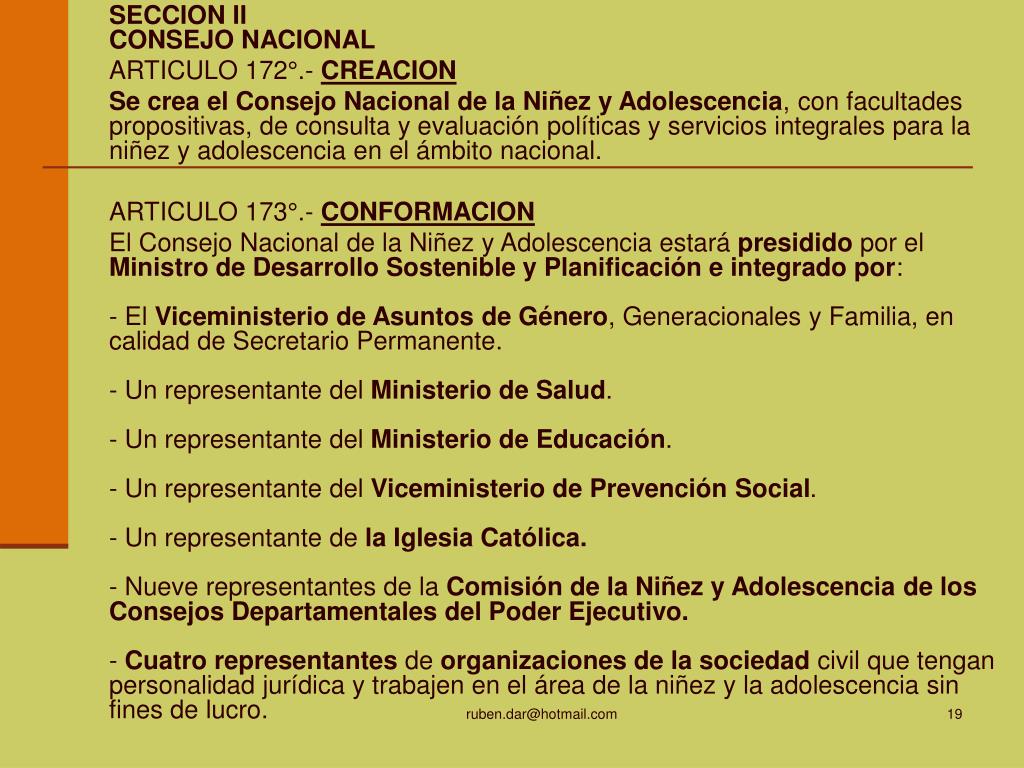 SECCION II
CONSEJO NACIONAL

ARTICULO 172°.- CREACION

Se crea el Consejo Nacional de la Niñez y Adolescencia, con facultades propositivas, de consulta y evaluación políticas y servicios integrales para la niñez y adolescencia en el ámbito nacional.

ARTICULO 173°.- CONFORMACION

El Consejo Nacional de la Niñez y Adolescencia estará presidido por el Ministro de Desarrollo Sostenible y Planificación e integrado por:

- El Viceministerio de Asuntos de Género, Generacionales y Familia, en calidad de Secretario Permanente.

- Un representante del Ministerio de Salud.

- Un representante del Ministerio de Educación.

- Un representante del Viceministerio de Prevención Social.

- Un representante de la Iglesia Católica.

- Nueve representantes de la Comisión de la Niñez y Adolescencia de los Consejos Departamentales del Poder Ejecutivo.

- Cuatro representantes de organizaciones de la sociedad civil que tengan personalidad jurídica y trabajen en el área de la niñez y la adolescencia sin fines de lucro.

ruben.dar@hotmail.com

19